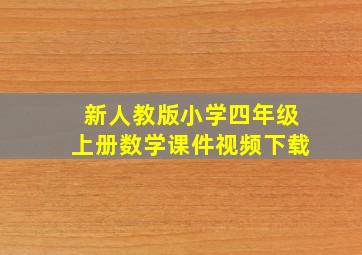 新人教版小学四年级
上册数学课件视频下载